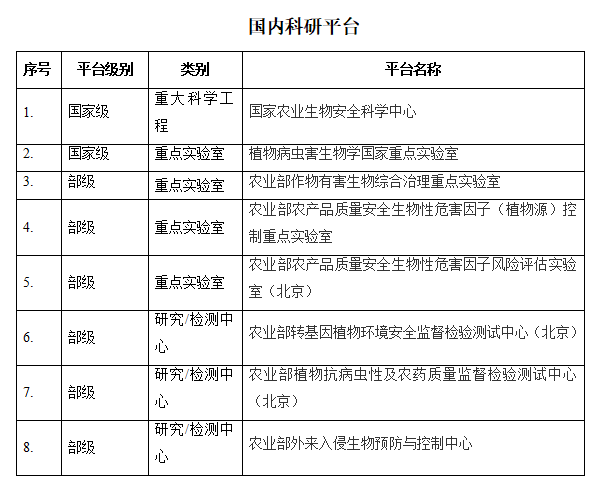 国内科研平台

| 序号 | 平台级别 | 类别 | 平台名称 |
|---|---|---|---|
| 1. | 国家级 | 重大科学工程 | 国家农业生物安全科学中心 |
| 2. | 国家级 | 重点实验室 | 植物病虫害生物学国家重点实验室 |
| 3. | 部级 | 重点实验室 | 农业部作物有害生物综合治理重点实验室 |
| 4. | 部级 | 重点实验室 | 农业部农产品质量安全生物性危害因子（植物源）控制重点实验室 |
| 5. | 部级 | 重点实验室 | 农业部农产品质量安全生物性危害因子风险评估实验室（北京） |
| 6. | 部级 | 研究/检测中心 | 农业部转基因植物环境安全监督检验测试中心（北京） |
| 7. | 部级 | 研究/检测中心 | 农业部植物抗病虫性及农药质量监督检验测试中心（北京） |
| 8. | 部级 | 研究/检测中心 | 农业部外来入侵生物预防与控制中心 |